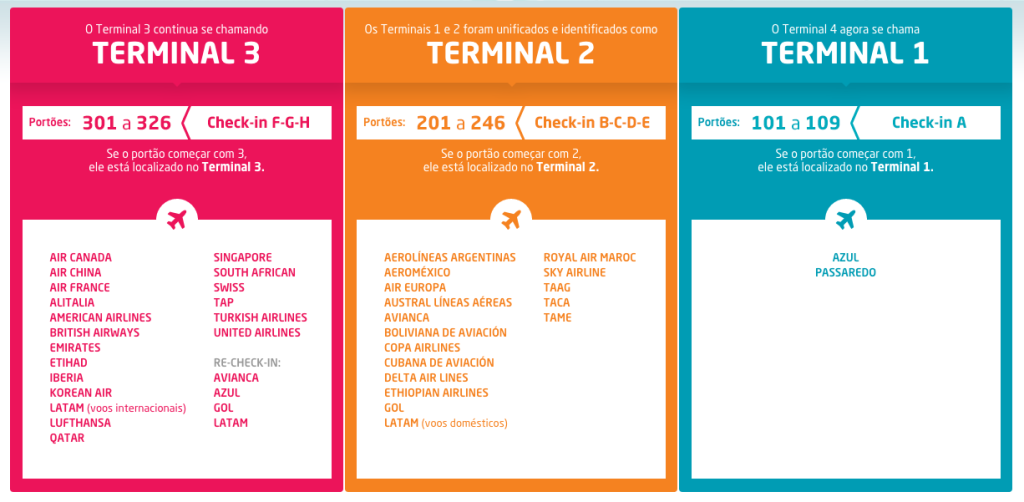 O Terminal 3 continua se chamando
TERMINAL 3

Portões: 301 a 326 Check-in F-G-H

Se o portão começar com 3, ele está localizado no Terminal 3.

AIR CANADA
AIR CHINA
AIR FRANCE
ALITALIA
AMERICAN AIRLINES
BRITISH AIRWAYS
EMIRATES
ETIHAD
IBERIA
KOREAN AIR
LATAM (voos internacionais)
LUFTHANSA
QATAR

SINGAPORE
SOUTH AFRICAN
SWISS
TAP
TURKISH AIRLINES
UNITED AIRLINES

RE-CHECK-IN:
AVIANCA
AZUL
GOL
LATAM

Os Terminais 1 e 2 foram unificados e identificados como
TERMINAL 2

Portões: 201 a 246 Check-in B-C-D-E

Se o portão começar com 2, ele está localizado no Terminal 2.

AEROLÍNEAS ARGENTINAS
AEROMÉXICO
AIR EUROPA
AUSTRAL LÍNEAS AÉREAS
AVIANCA
BOLIVIANA DE AVIACIÓN
COPA AIRLINES
CUBANA DE AVIACIÓN
DELTA AIR LINES
ETHIOPIAN AIRLINES
GOL
LATAM (voos domésticos)

ROYAL AIR MAROC
SKY AIRLINE
TAAG
TACA
TAME

O Terminal 4 agora se chama
TERMINAL 1

Portões: 101 a 109 Check-in A

Se o portão começar com 1, ele está localizado no Terminal 1.

AZUL
PASSAREDO